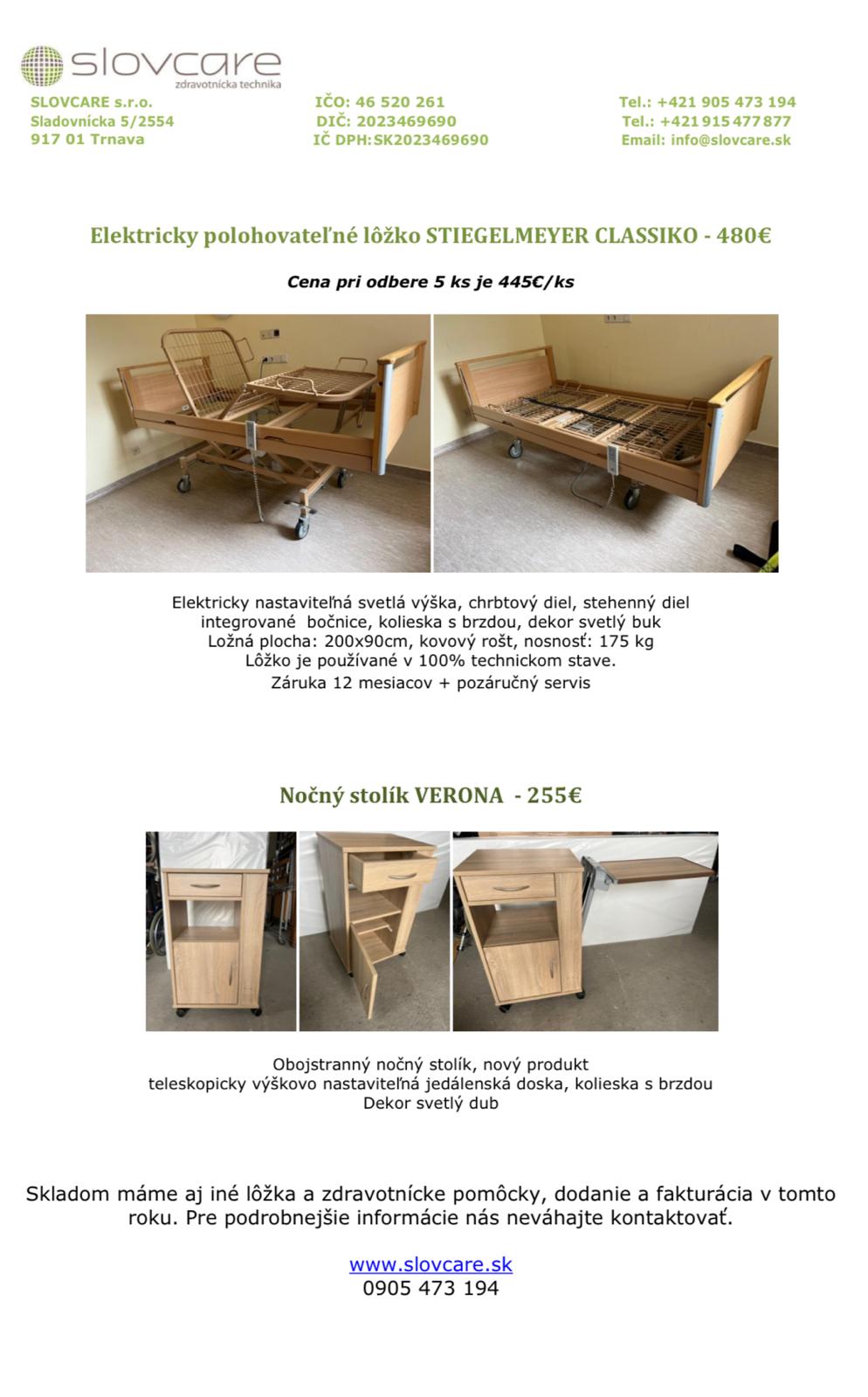 slovcare
zdravotnícka technika

SLOVCARE s.r.o.
Sladovnícka 5/2554
917 01 Trnava

IČO: 46 520 261
DIČ: 2023469690
IČ DPH: SK2023469690

Tel.: +421 905 473 194
Tel.: +421 915 477 877
Email: info@slovcare.sk

Elektricky polohovateľné lôžko STIEGELMEYER CLASSIKO - 480€

Cena pri odbere 5 ks je 445€/ks

Elektricky nastaviteľná svetlá výška, chrbtový diel, stehenný diel integrované bočnice, kolieska s brzdou, dekor svetlý buk
Ložná plocha: 200x90cm, kovový rošt, nosnosť: 175 kg
Lôžko je používané v 100% technickom stave.
Záruka 12 mesiacov + pozáručný servis

Nočný stolík VERONA - 255€

Obojstranný nočný stolík, nový produkt
teleskopicky výškovo nastaviteľná jedálenská doska, kolieska s brzdou
Dekor svetlý dub

Skladom máme aj iné lôžka a zdravotnícke pomôcky, dodanie a fakturácia v tomto roku. Pre podrobnejšie informácie nás neváhajte kontaktovať.

www.slovcare.sk
0905 473 194